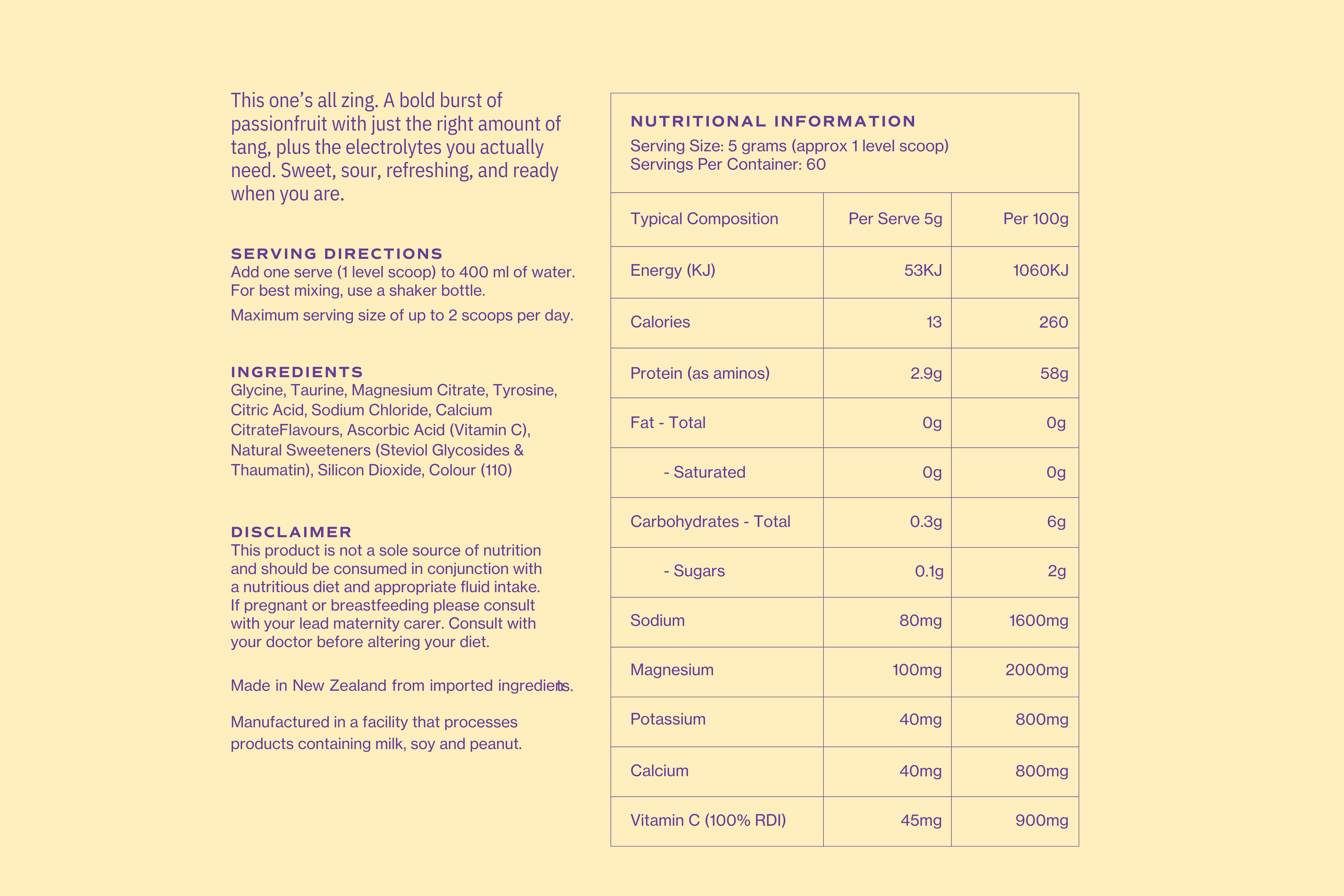 This one's all zing. A bold burst of passionfruit with just the right amount of tang, plus the electrolytes you actually need. Sweet, sour, refreshing, and ready when you are.

SERVING DIRECTIONS
Add one serve (1 level scoop) to 400 ml of water. For best mixing, use a shaker bottle.

Maximum serving size of up to 2 scoops per day.

INGREDIENTS
Glycine, Taurine, Magnesium Citrate, Tyrosine, Citric Acid, Sodium Chloride, Calcium CitrateFlavours, Ascorbic Acid (Vitamin C), Natural Sweeteners (Steviol Glycosides & Thaumatin), Silicon Dioxide, Colour (110)

DISCLAIMER
This product is not a sole source of nutrition and should be consumed in conjunction with a nutritious diet and appropriate fluid intake. If pregnant or breastfeeding please consult with your lead maternity carer. Consult with your doctor before altering your diet.

Made in New Zealand from imported ingredients.

Manufactured in a facility that processes products containing milk, soy and peanut.

NUTRITIONAL INFORMATION
Serving Size: 5 grams (approx 1 level scoop)
Servings Per Container: 60

| Typical Composition | Per Serve 5g | Per 100g |
|---|---|---|
| Energy (KJ) | 53KJ | 1060KJ |
| Calories | 13 | 260 |
| Protein (as aminos) | 2.9g | 58g |
| Fat - Total | 0g | 0g |
| - Saturated | 0g | 0g |
| Carbohydrates - Total | 0.3g | 6g |
| - Sugars | 0.1g | 2g |
| Sodium | 80mg | 1600mg |
| Magnesium | 100mg | 2000mg |
| Potassium | 40mg | 800mg |
| Calcium | 40mg | 800mg |
| Vitamin C (100% RDI) | 45mg | 900mg |